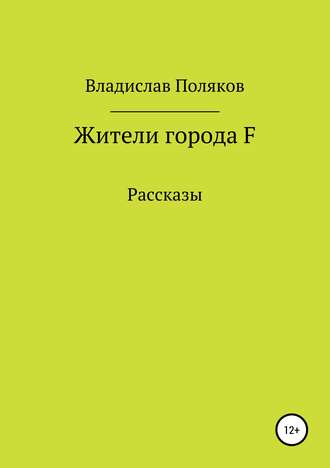 Владислав Поляков

Жители города F

Рассказы

12+